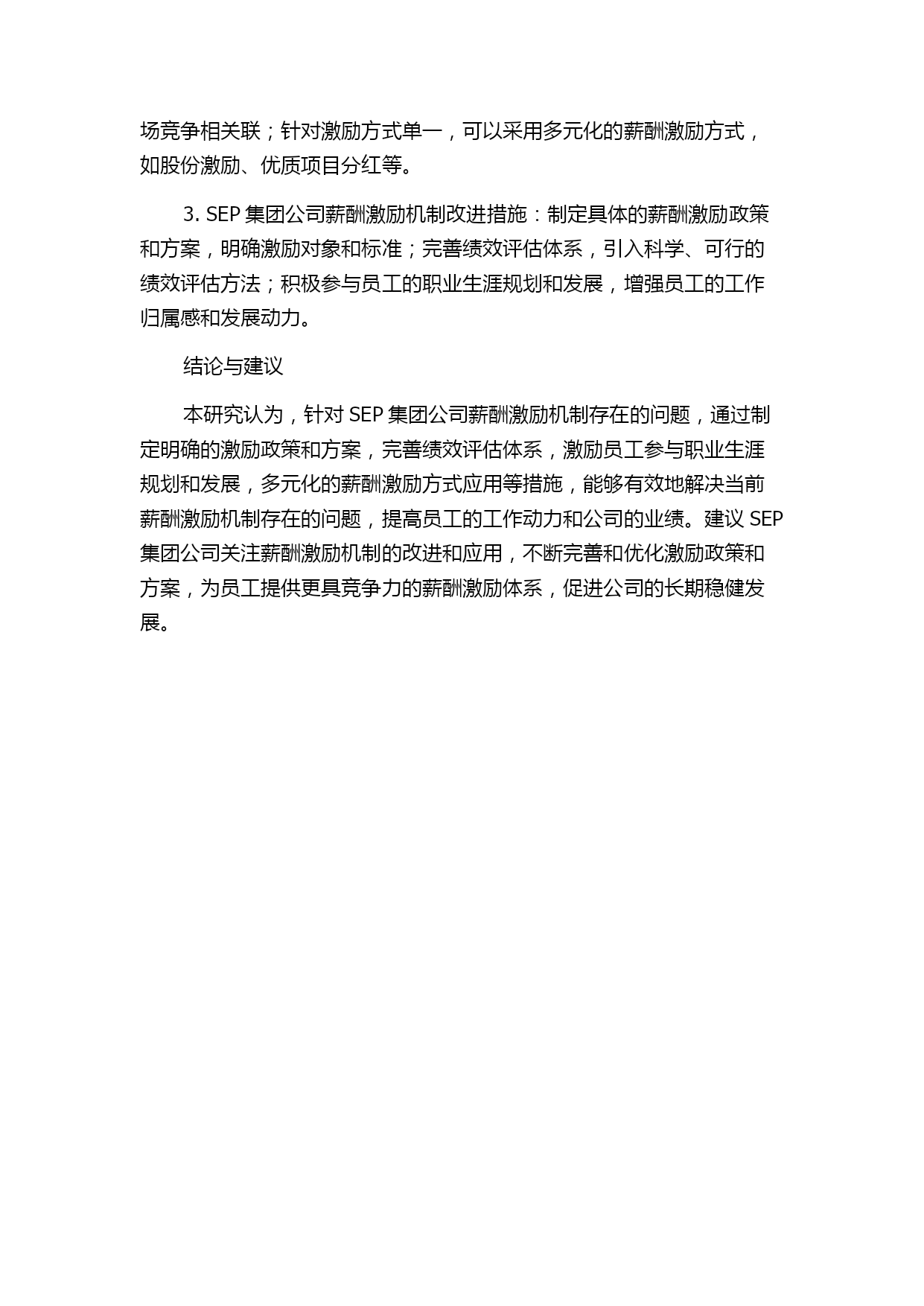 场竞争相关联；针对激励方式单一，可以采用多元化的薪酬激励方式，如股份激励、优质项目分红等。

3. SEP 集团公司薪酬激励机制改进措施：制定具体的薪酬激励政策和方案，明确激励对象和标准；完善绩效评估体系，引入科学、可行的绩效评估方法；积极参与员工的职业生涯规划和发展，增强员工的工作归属感和发展动力。

结论与建议

本研究认为，针对 SEP 集团公司薪酬激励机制存在的问题，通过制定明确的激励政策和方案，完善绩效评估体系，激励员工参与职业生涯规划和发展，多元化的薪酬激励方式应用等措施，能够有效地解决当前薪酬激励机制存在的问题，提高员工的工作动力和公司的业绩。建议 SEP 集团公司关注薪酬激励机制的改进和应用，不断完善和优化激励政策和方案，为员工提供更具竞争力的薪酬激励体系，促进公司的长期稳健发展。